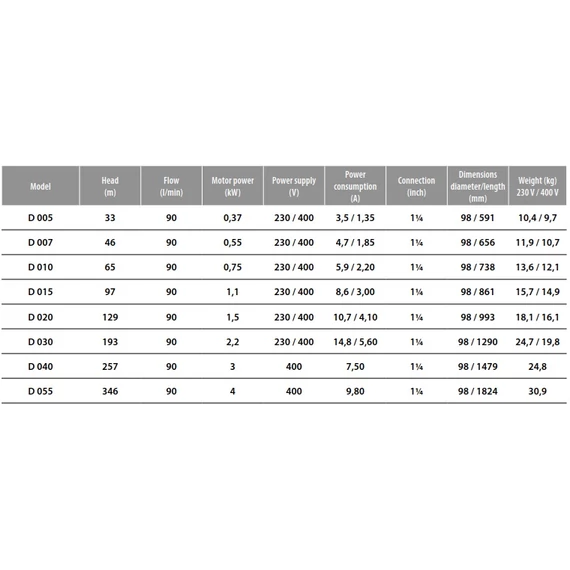 | Model | Head (m) | Flow (l/min) | Motor power (kW) | Power supply (V) | Power consumption (A) | Connection (inch) | Dimensions diameter/length (mm) | Weight (kg) 230 V / 400 V |
|---|---|---|---|---|---|---|---|---|
| D 005 | 33 | 90 | 0,37 | 230 / 400 | 3,5 / 1,35 | 1¼ | 98 / 591 | 10,4 / 9,7 |
| D 007 | 46 | 90 | 0,55 | 230 / 400 | 4,7 / 1,85 | 1¼ | 98 / 656 | 11,9 / 10,7 |
| D 010 | 65 | 90 | 0,75 | 230 / 400 | 5,9 / 2,20 | 1¼ | 98 / 738 | 13,6 / 12,1 |
| D 015 | 97 | 90 | 1,1 | 230 / 400 | 8,6 / 3,00 | 1¼ | 98 / 861 | 15,7 / 14,9 |
| D 020 | 129 | 90 | 1,5 | 230 / 400 | 10,7 / 4,10 | 1¼ | 98 / 993 | 18,1 / 16,1 |
| D 030 | 193 | 90 | 2,2 | 230 / 400 | 14,8 / 5,60 | 1¼ | 98 / 1290 | 24,7 / 19,8 |
| D 040 | 257 | 90 | 3 | 400 | 7,50 | 1¼ | 98 / 1479 | 24,8 |
| D 055 | 346 | 90 | 4 | 400 | 9,80 | 1¼ | 98 / 1824 | 30,9 |